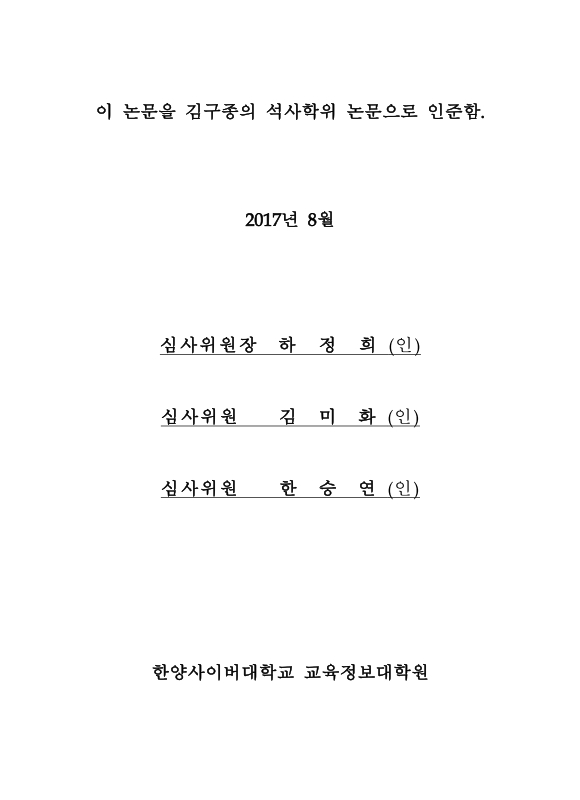 이 논문을 김구종의 석사학위 논문으로 인준함.

2017년 8월

심사위원장 하 정 희 (인)

심사위원 김 미 화 (인)

심사위원 한 승 연 (인)

한양사이버대학교 교육정보대학원